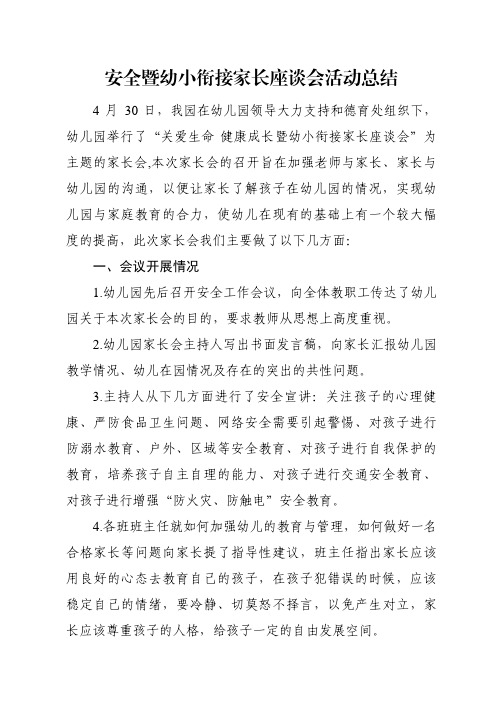 安全暨幼小衔接家长座谈会活动总结

4 月 30 日，我园在幼儿园领导大力支持和德育处组织下，幼儿园举行了“关爱生命 健康成长暨幼小衔接家长座谈会”为主题的家长会,本次家长会的召开旨在加强老师与家长、家长与幼儿园的沟通，以便让家长了解孩子在幼儿园的情况，实现幼儿园与家庭教育的合力，使幼儿在现有的基础上有一个较大幅度的提高，此次家长会我们主要做了以下几方面：

一、会议开展情况

1.幼儿园先后召开安全工作会议，向全体教职工传达了幼儿园关于本次家长会的目的，要求教师从思想上高度重视。

2.幼儿园家长会主持人写出书面发言稿，向家长汇报幼儿园教学情况、幼儿在园情况及存在的突出的共性问题。

3.主持人从下几方面进行了安全宣讲：关注孩子的心理健康、严防食品卫生问题、网络安全需要引起警惕、对孩子进行防溺水教育、户外、区域等安全教育、对孩子进行自我保护的教育，培养孩子自主自理的能力、对孩子进行交通安全教育、对孩子进行增强“防火灾、防触电”安全教育。

4.各班班主任就如何加强幼儿的教育与管理，如何做好一名合格家长等问题向家长提了指导性建议，班主任指出家长应该用良好的心态去教育自己的孩子，在孩子犯错误的时候，应该稳定自己的情绪，要冷静、切莫怒不择言，以免产生对立，家长应该尊重孩子的人格，给孩子一定的自由发展空间。